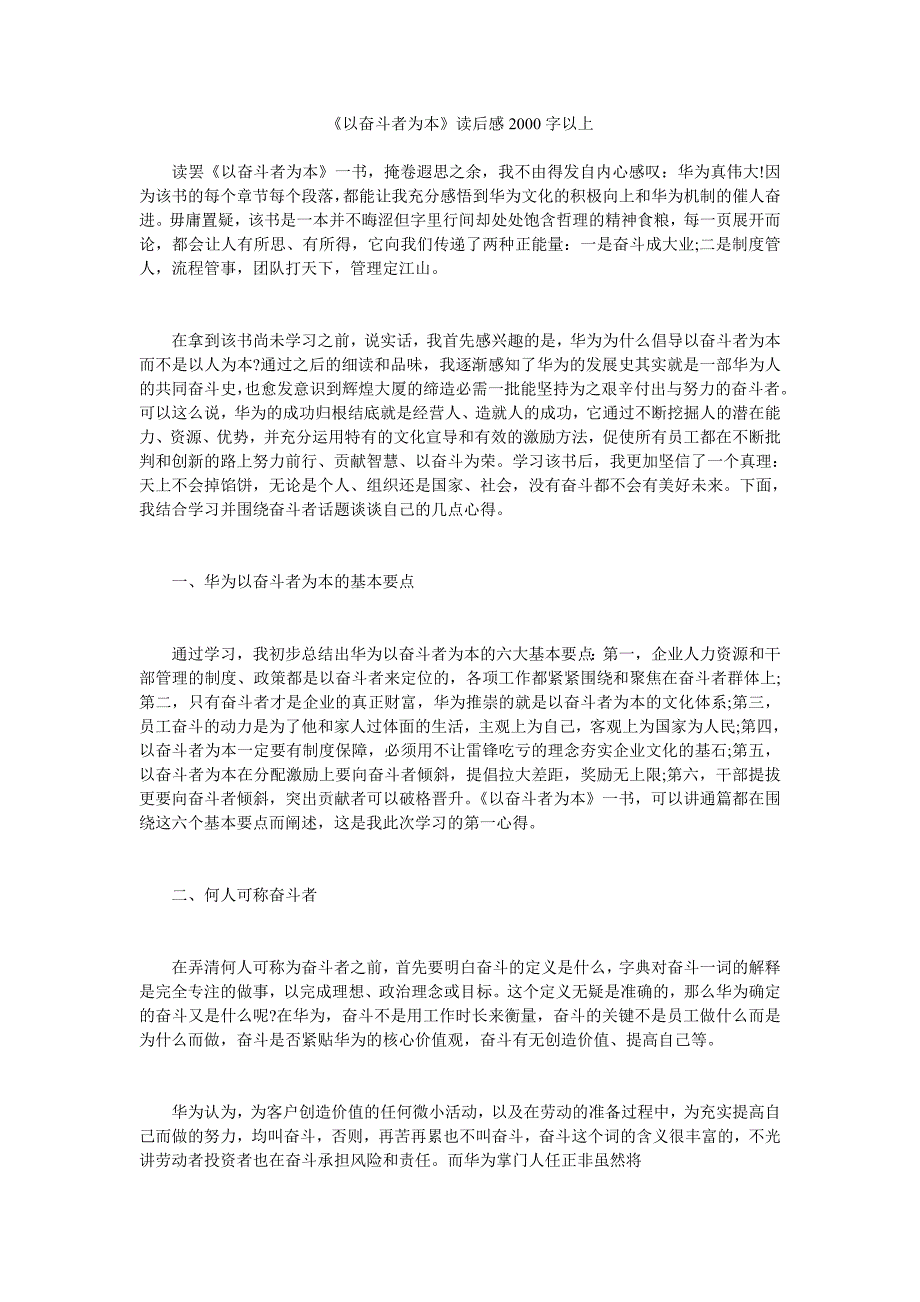 《以奋斗者为本》读后感 2000 字以上

读罢《以奋斗者为本》一书，掩卷遐思之余，我不由得发自内心感叹：华为真伟大!因为该书的每个章节每个段落，都能让我充分感悟到华为文化的积极向上和华为机制的催人奋进。毋庸置疑，该书是一本并不晦涩但字里行间却处处饱含哲理的精神食粮，每一页展开而论，都会让人有所思、有所得，它向我们传递了两种正能量：一是奋斗成大业;二是制度管人，流程管事，团队打天下，管理定江山。

在拿到该书尚未学习之前，说实话，我首先感兴趣的是，华为为什么倡导以奋斗者为本而不是以人为本?通过之后的细读和品味，我逐渐感知了华为的发展史其实就是一部华为人的共同奋斗史，也愈发意识到辉煌大厦的缔造必需一批能坚持为之艰辛付出与努力的奋斗者。可以这么说，华为的成功归根结底就是经营人、造就人的成功，它通过不断挖掘人的潜在能力、资源、优势，并充分运用特有的文化宣导和有效的激励方法，促使所有员工都在不断批判和创新的路上努力前行、贡献智慧、以奋斗为荣。学习该书后，我更加坚信了一个真理：天上不会掉馅饼，无论是个人、组织还是国家、社会，没有奋斗都不会有美好未来。下面，我结合学习并围绕奋斗者话题谈谈自己的几点心得。

一、华为以奋斗者为本的基本要点

通过学习，我初步总结出华为以奋斗者为本的六大基本要点：第一，企业人力资源和干部管理的制度、政策都是以奋斗者来定位的，各项工作都紧紧围绕和聚焦在奋斗者群体上;第二，只有奋斗者才是企业的真正财富，华为推崇的就是以奋斗者为本的文化体系;第三，员工奋斗的动力是为了他和家人过体面的生活，主观上为自己，客观上为国家为人民;第四，以奋斗者为本一定要有制度保障，必须用不让雷锋吃亏的理念夯实企业文化的基石;第五，以奋斗者为本在分配激励上要向奋斗者倾斜，提倡拉大差距，奖励无上限;第六，干部提拔更要向奋斗者倾斜，突出贡献者可以破格晋升。《以奋斗者为本》一书，可以讲通篇都在围绕这六个基本要点而阐述，这是我此次学习的第一心得。

二、何人可称奋斗者

在弄清何人可称为奋斗者之前，首先要明白奋斗的定义是什么，字典对奋斗一词的解释是完全专注的做事，以完成理想、政治理念或目标。这个定义无疑是准确的，那么华为确定的奋斗又是什么呢?在华为，奋斗不是用工作时长来衡量，奋斗的关键不是员工做什么而是为什么而做，奋斗是否紧贴华为的核心价值观，奋斗有无创造价值、提高自己等。

华为认为，为客户创造价值的任何微小活动，以及在劳动的准备过程中，为充实提高自己而做的努力，均叫奋斗，否则，再苦再累也不叫奋斗，奋斗这个词的含义很丰富的，不光讲劳动者投资者也在奋斗承担风险和责任。而华为掌门人任正非虽然将